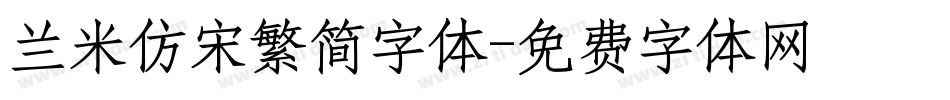 兰米仿宋繁简字体-免费字体网